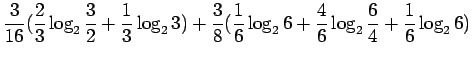 $\frac{3}{16}(\frac{2}{3}\log_2\frac{3}{2}+\frac{1}{3}\log_2 3)+\frac{3}{8}(\frac{1}{6}\log_2 6+\frac{4}{6}\log_2\frac{6}{4}+\frac{1}{6}\log_2 6)$